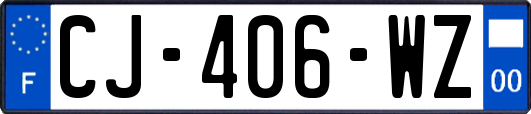 F
CJ-406-WZ
00